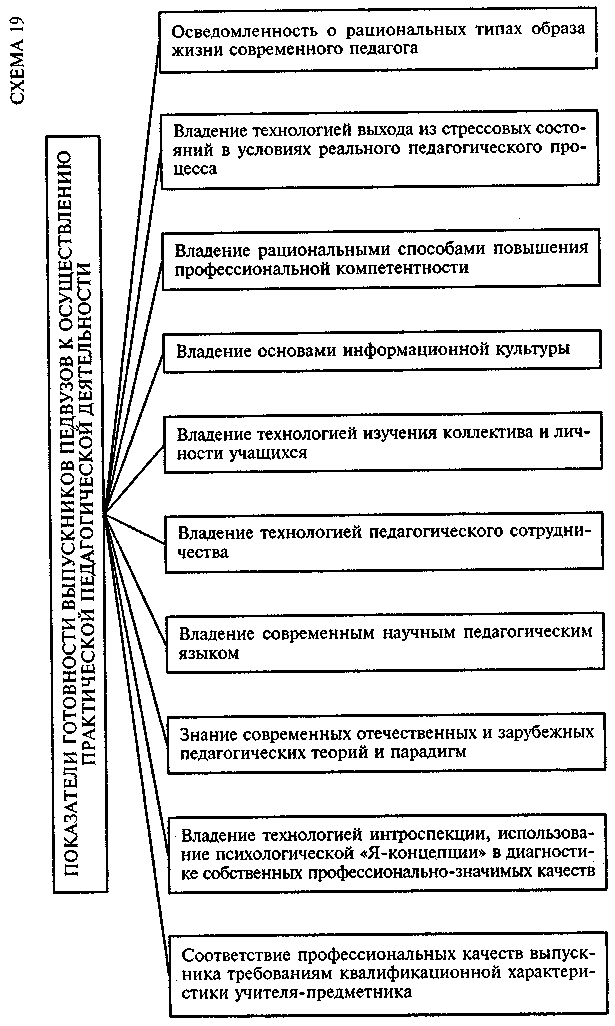 СХЕМА 19

ПОКАЗАТЕЛИ ГОТОВНОСТИ ВЫПУСКНИКОВ ПЕДВУЗОВ К ОСУЩЕСТВЛЕНИЮ ПРАКТИЧЕСКОЙ ПЕДАГОГИЧЕСКОЙ ДЕЯТЕЛЬНОСТИ

Осведомленность о рациональных типах образа жизни современного педагога

Владение технологией выхода из стрессовых состояний в условиях реального педагогического процесса

Владение рациональными способами повышения профессиональной компетентности

Владение основами информационной культуры

Владение технологией изучения коллектива и личности учащихся

Владение технологией педагогического сотрудничества

Владение современным научным педагогическим языком

Знание современных отечественных и зарубежных педагогических теорий и парадигм

Владение технологией интроспекции, использование психологической «Я-концепции» в диагностике собственных профессионально-значимых качеств

Соответствие профессиональных качеств выпускника требованиям квалификационной характеристики учителя-предметника